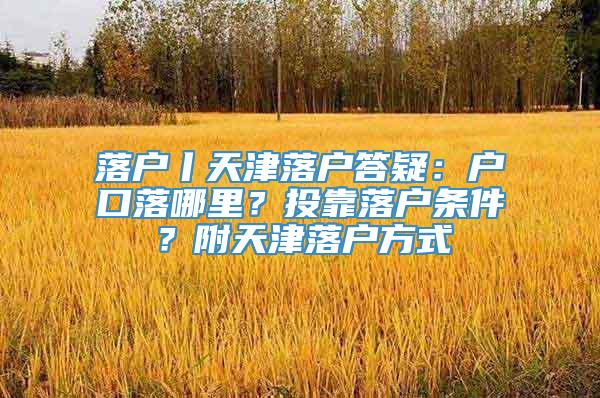 落户丨天津落户答疑：户口落哪里？投靠落户条件？附天津落户方式